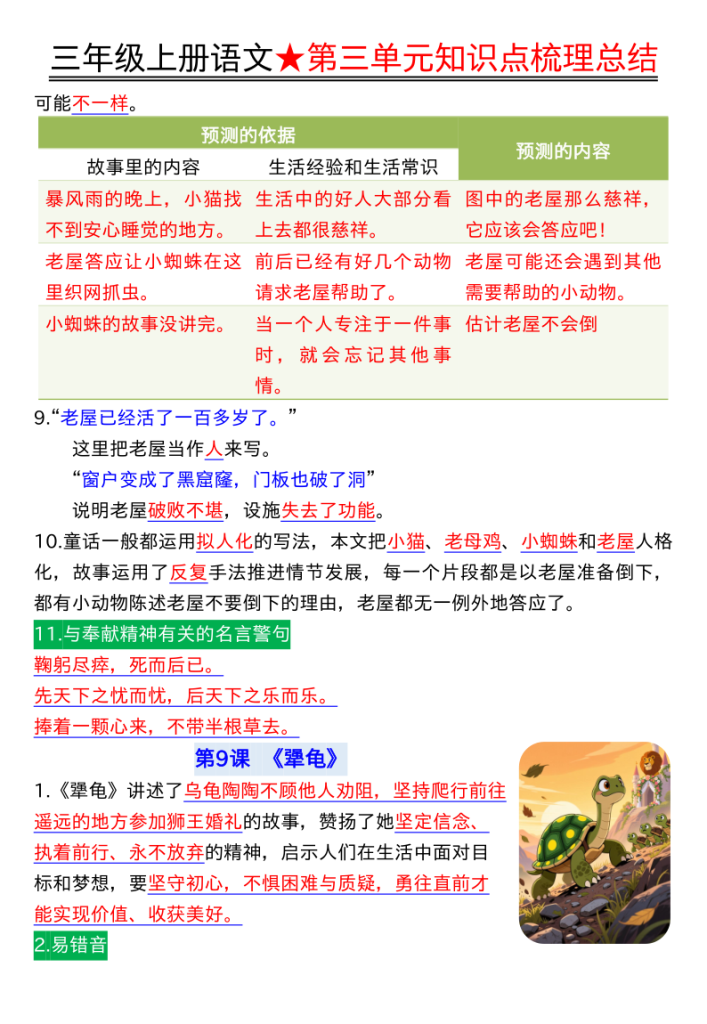 三年级上册语文★第三单元知识点梳理总结

可能不一样。

| 预测的依据 | | 预测的内容 |
|---|---|---|
| 故事里的内容 | 生活经验和生活常识 | |
| 暴风雨的晚上，小猫找不到安心睡觉的地方。 | 生活中的好人大部分看上去都很慈祥。 | 图中的老屋那么慈祥，它应该会答应吧！ |
| 老屋答应让小蜘蛛在这里织网抓虫。 | 前后已经有好几个动物请求老屋帮助了。 | 老屋可能还会遇到其他需要帮助的小动物。 |
| 小蜘蛛的故事没讲完。 | 当一个人专注于一件事时，就会忘记其他事情。 | 估计老屋不会倒 |

9.“老屋已经活了一百多岁了。”

这里把老屋当作人来写。

“窗户变成了黑窟窿，门板也破了洞”

说明老屋破败不堪，设施失去了功能。

10.童话一般都运用拟人化的写法，本文把小猫、老母鸡、小蜘蛛和老屋人格化，故事运用了反复手法推进情节发展，每一个片段都是以老屋准备倒下，都有小动物陈述老屋不要倒下的理由，老屋都无一例外地答应了。

11.与奉献精神有关的名言警句

鞠躬尽瘁，死而后已。

先天下之忧而忧，后天下之乐而乐。

捧着一颗心来，不带半根草去。

第9课 《犟龟》

1.《犟龟》讲述了乌龟陶陶不顾他人劝阻，坚持爬行前往遥远的地方参加狮王婚礼的故事，赞扬了她坚定信念、执着前行、永不放弃的精神，启示人们在生活中面对目标和梦想，要坚守初心，不惧困难与质疑，勇往直前才能实现价值、收获美好。

2.易错音